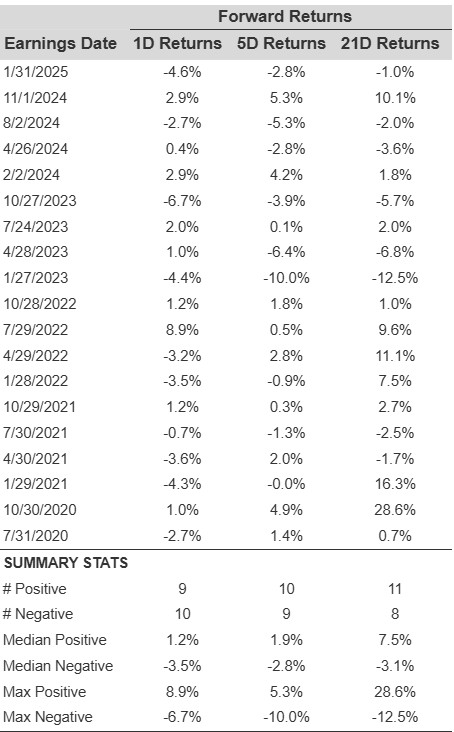 | | Forward Returns | | |
|---|---|---|---|
| Earnings Date | 1D Returns | 5D Returns | 21D Returns |
| 1/31/2025 | -4.6% | -2.8% | -1.0% |
| 11/1/2024 | 2.9% | 5.3% | 10.1% |
| 8/2/2024 | -2.7% | -5.3% | -2.0% |
| 4/26/2024 | 0.4% | -2.8% | -3.6% |
| 2/2/2024 | 2.9% | 4.2% | 1.8% |
| 10/27/2023 | -6.7% | -3.9% | -5.7% |
| 7/24/2023 | 2.0% | 0.1% | 2.0% |
| 4/28/2023 | 1.0% | -6.4% | -6.8% |
| 1/27/2023 | -4.4% | -10.0% | -12.5% |
| 10/28/2022 | 1.2% | 1.8% | 1.0% |
| 7/29/2022 | 8.9% | 0.5% | 9.6% |
| 4/29/2022 | -3.2% | 2.8% | 11.1% |
| 1/28/2022 | -3.5% | -0.9% | 7.5% |
| 10/29/2021 | 1.2% | 0.3% | 2.7% |
| 7/30/2021 | -0.7% | -1.3% | -2.5% |
| 4/30/2021 | -3.6% | 2.0% | -1.7% |
| 1/29/2021 | -4.3% | -0.0% | 16.3% |
| 10/30/2020 | 1.0% | 4.9% | 28.6% |
| 7/31/2020 | -2.7% | 1.4% | 0.7% |
| SUMMARY STATS | | | |
| # Positive | 9 | 10 | 11 |
| # Negative | 10 | 9 | 8 |
| Median Positive | 1.2% | 1.9% | 7.5% |
| Median Negative | -3.5% | -2.8% | -3.1% |
| Max Positive | 8.9% | 5.3% | 28.6% |
| Max Negative | -6.7% | -10.0% | -12.5% |